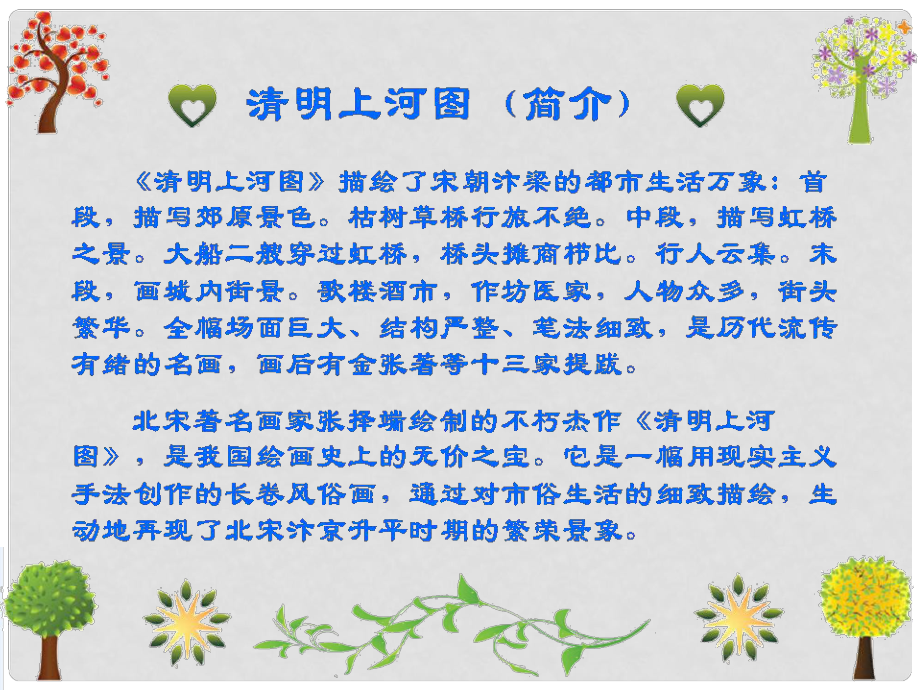 清明上河图（简介）

《清明上河图》描绘了宋朝汴梁的都市生活万象：首段，描写郊原景色。枯树草桥行旅不绝。中段，描写虹桥之景。大船二艘穿过虹桥，桥头摊商栉比。行人云集。末段，画城内街景。歌楼酒市，作坊医家，人物众多，街头繁华。全幅场面巨大、结构严整、笔法细致，是历代流传有绪的名画，画后有金张著等十三家提跋。

北宋著名画家张择端绘制的不朽杰作《清明上河图》，是我国绘画史上的无价之宝。它是一幅用现实主义手法创作的长卷风俗画，通过对市俗生活的细致描绘，生动地再现了北宋汴京升平时期的繁荣景象。